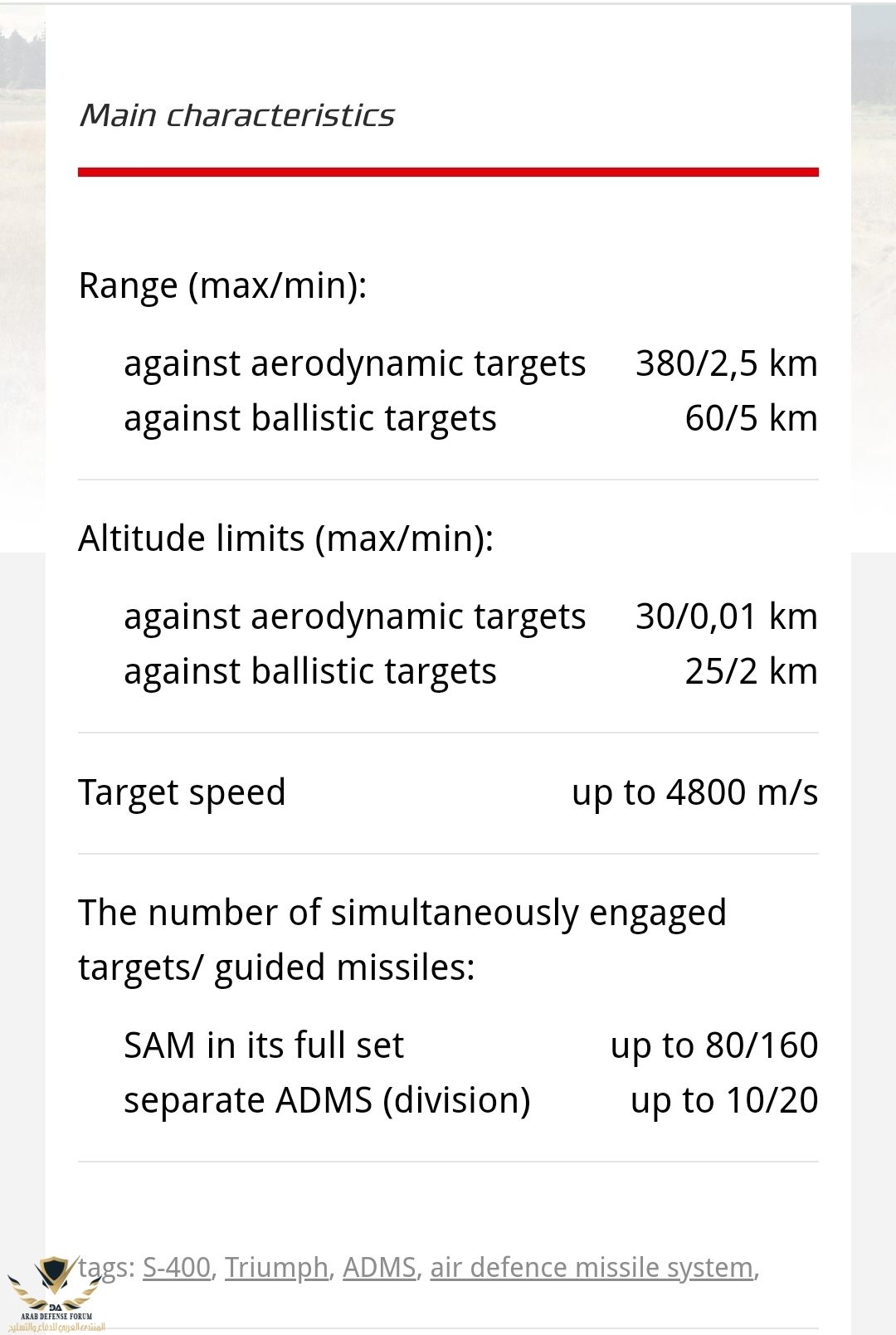 Main characteristics

Range (max/min):

against aerodynamic targets 380/2,5 km
against ballistic targets 60/5 km

Altitude limits (max/min):

against aerodynamic targets 30/0,01 km
against ballistic targets 25/2 km

Target speed up to 4800 m/s

The number of simultaneously engaged targets/ guided missiles:

SAM in its full set up to 80/160
separate ADMS (division) up to 10/20

tags: S-400, Triumph, ADMS, air defence missile system,

DA
ARAB DEFENSE FORUM
المنتدى العربي للدفاع والتسليح